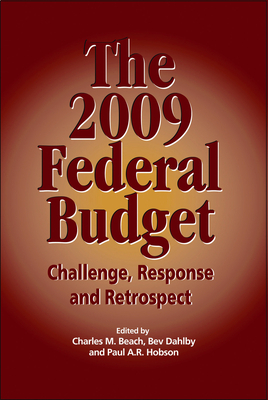 The 2009 Federal Budget

Challenge, Response and Retrospect

Edited by
Charles M. Beach, Bev Dahlby and Paul A.R. Hobson